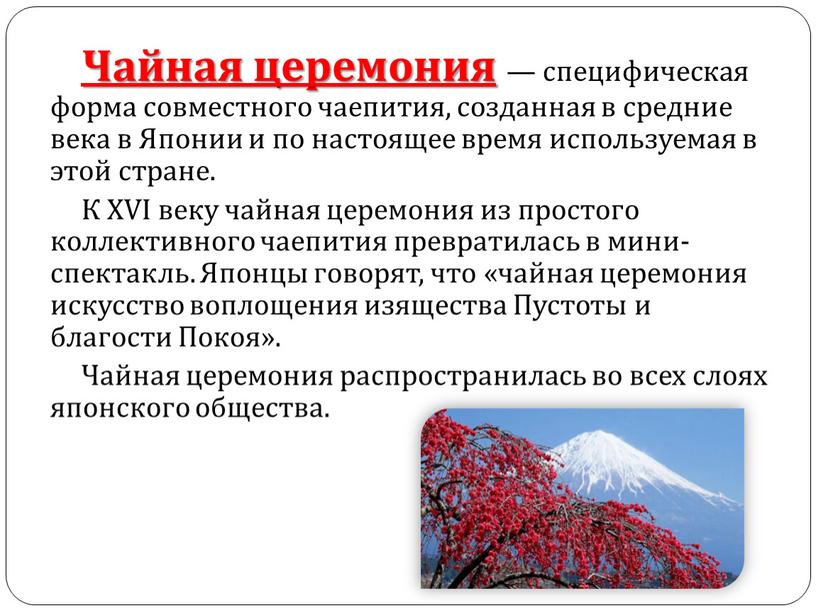 Чайная церемония — специфическая форма совместного чаепития, созданная в средние века в Японии и по настоящее время используемая в этой стране.

К XVI веку чайная церемония из простого коллективного чаепития превратилась в мини-спектакль. Японцы говорят, что «чайная церемония искусство воплощения изящества Пустоты и благости Покоя».

Чайная церемония распространилась во всех слоях японского общества.